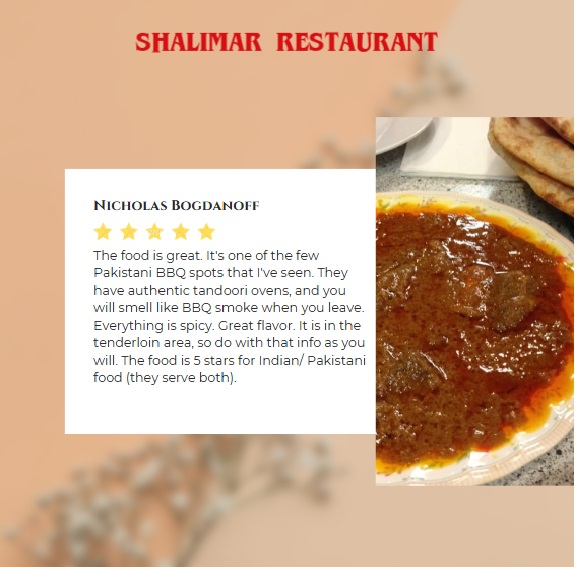 SHALIMAR RESTAURANT

NICHOLAS BOGDANOFF

The food is great. It's one of the few Pakistani BBQ spots that I've seen. They have authentic tandoori ovens, and you will smell like BBQ smoke when you leave. Everything is spicy. Great flavor. It is in the tenderloin area, so do with that info as you will. The food is 5 stars for Indian/ Pakistani food (they serve both).